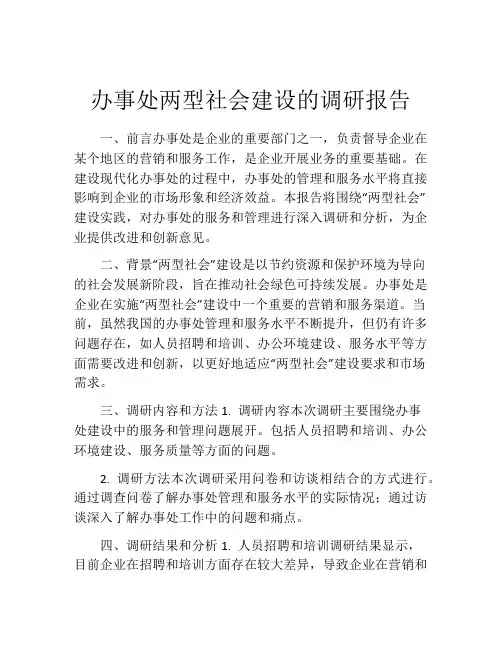 办事处两型社会建设的调研报告

一、前言办事处是企业的重要部门之一，负责督导企业在某个地区的营销和服务工作，是企业开展业务的重要基础。在建设现代化办事处的过程中，办事处的管理和服务水平将直接影响到企业的市场形象和经济效益。本报告将围绕“两型社会”建设实践，对办事处的服务和管理进行深入调研和分析，为企业提供改进和创新意见。

二、背景“两型社会”建设是以节约资源和保护环境为导向的社会发展新阶段，旨在推动社会绿色可持续发展。办事处是企业在实施“两型社会”建设中一个重要的营销和服务渠道。当前，虽然我国的办事处管理和服务水平不断提升，但仍有许多问题存在，如人员招聘和培训、办公环境建设、服务水平等方面需要改进和创新，以更好地适应“两型社会”建设要求和市场需求。

三、调研内容和方法 1. 调研内容本次调研主要围绕办事处建设中的服务和管理问题展开。包括人员招聘和培训、办公环境建设、服务质量等方面的问题。

2. 调研方法本次调研采用问卷和访谈相结合的方式进行。通过调查问卷了解办事处管理和服务水平的实际情况；通过访谈深入了解办事处工作中的问题和痛点。

四、调研结果和分析 1. 人员招聘和培训调研结果显示，目前企业在招聘和培训方面存在较大差异，导致企业在营销和